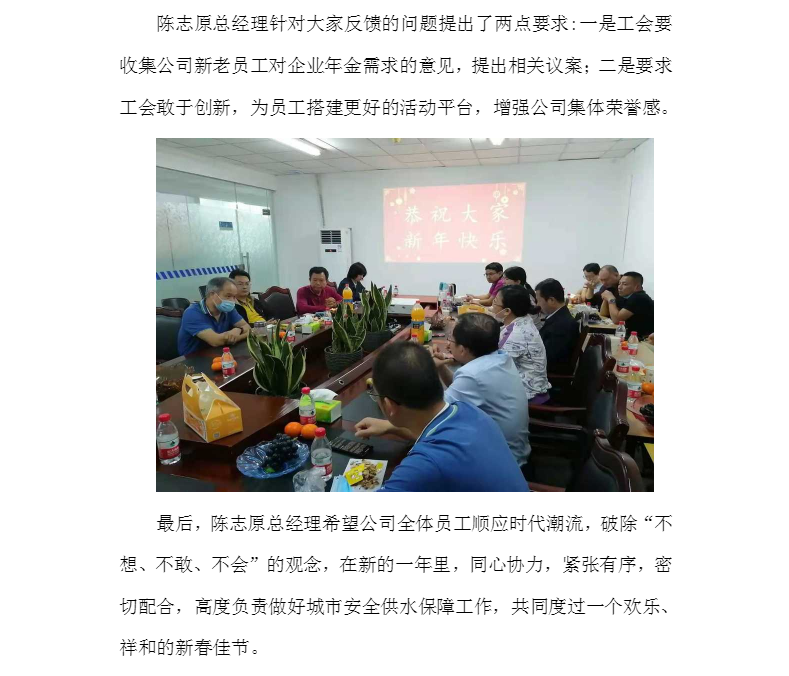 陈志原总经理针对大家反馈的问题提出了两点要求：一是工会要收集公司新老员工对企业年金需求的意见，提出相关议案；二是要求工会敢于创新，为员工搭建更好的活动平台，增强公司集体荣誉感。

恭祝大家
新年快乐

最后，陈志原总经理希望公司全体员工顺应时代潮流，破除“不想、不敢、不会”的观念，在新的一年里，同心协力，紧张有序，密切配合，高度负责做好城市安全供水保障工作，共同度过一个欢乐、祥和的新春佳节。